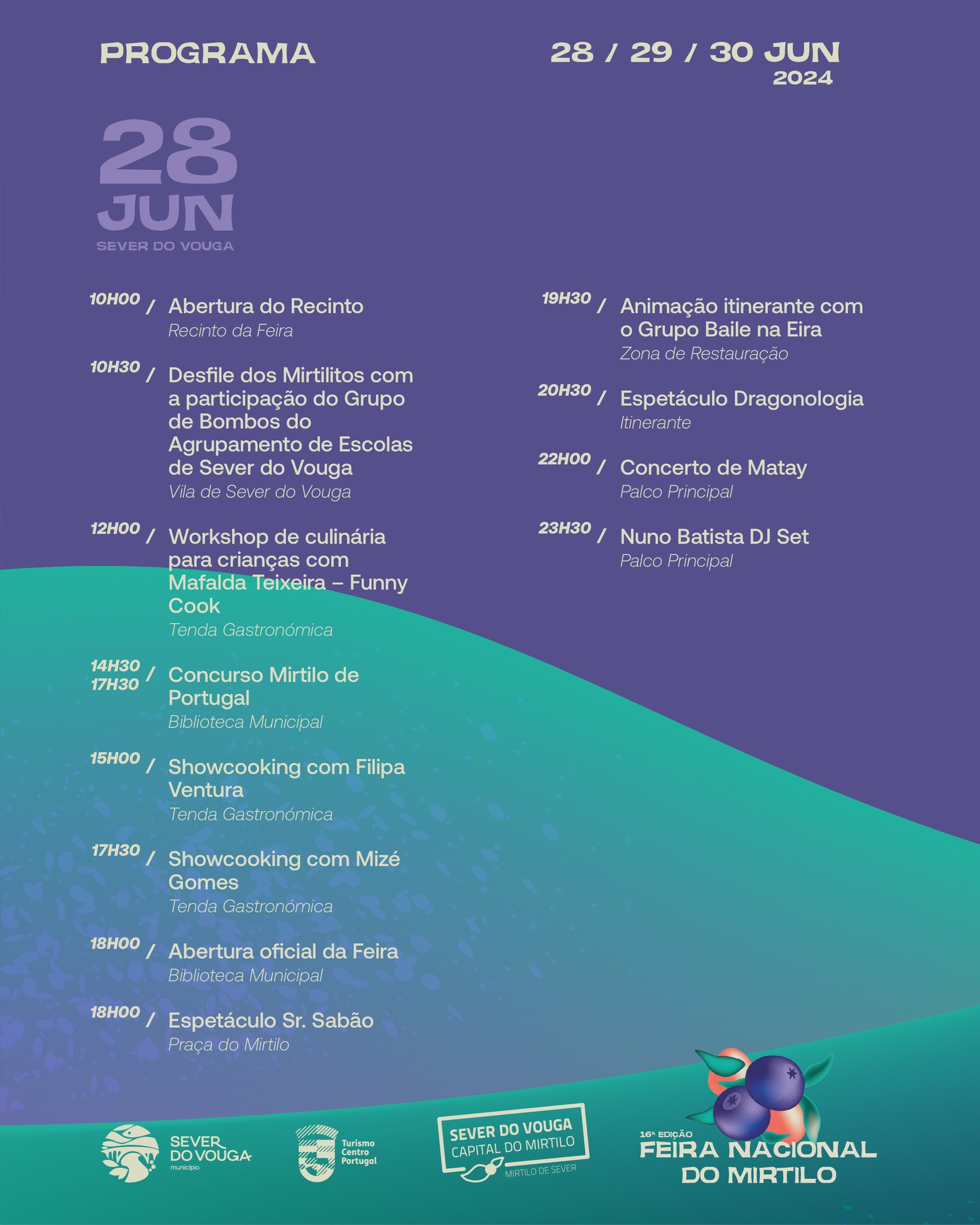 PROGRAMA

28 / 29 / 30 JUN
2024

28
JUN
SEVER DO VOUGA

10H00 / Abertura do Recinto
Recinto da Feira

10H30 / Desfile dos Mirtilitos com a participação do Grupo de Bombos do Agrupamento de Escolas de Sever do Vouga
Vila de Sever do Vouga

12H00 / Workshop de culinária para crianças com Mafalda Teixeira – Funny Cook
Tenda Gastronómica

14H30 17H30 / Concurso Mirtilo de Portugal
Biblioteca Municipal

15H00 / Showcooking com Filipa Ventura
Tenda Gastronómica

17H30 / Showcooking com Mizé Gomes
Tenda Gastronómica

18H00 / Abertura oficial da Feira
Biblioteca Municipal

18H00 / Espetáculo Sr. Sabão
Praça do Mirtilo

19H30 / Animação itinerante com o Grupo Baile na Eira
Zona de Restauração

20H30 / Espetáculo Dragonologia
Itinerante

22H00 / Concerto de Matay
Palco Principal

23H30 / Nuno Batista DJ Set
Palco Principal

SEVER DO VOUGA
município

Turismo Centro Portugal

SEVER DO VOUGA
CAPITAL DO MIRTILO
MIRTILO DE SEVER

16ª EDIÇÃO
FEIRA NACIONAL
DO MIRTILO